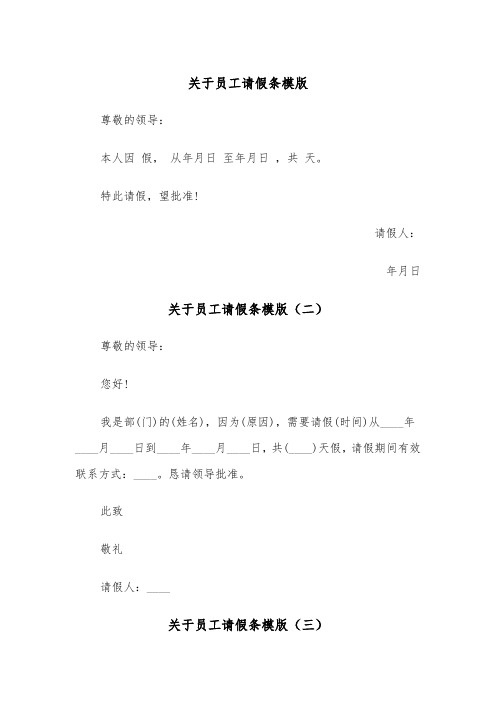 关于员工请假条模版

尊敬的领导：

本人因 假， 从年月日 至年月日 ，共 天。

特此请假，望批准！

请假人：

年月日

关于员工请假条模版（二）

尊敬的领导：

您好！

我是部(门)的(姓名)，因为(原因)，需要请假(时间)从____年____月____日到____年____月____日，共(____)天假，请假期间有效联系方式：____。恳请领导批准。

此致

敬礼

请假人：____

关于员工请假条模版（三）